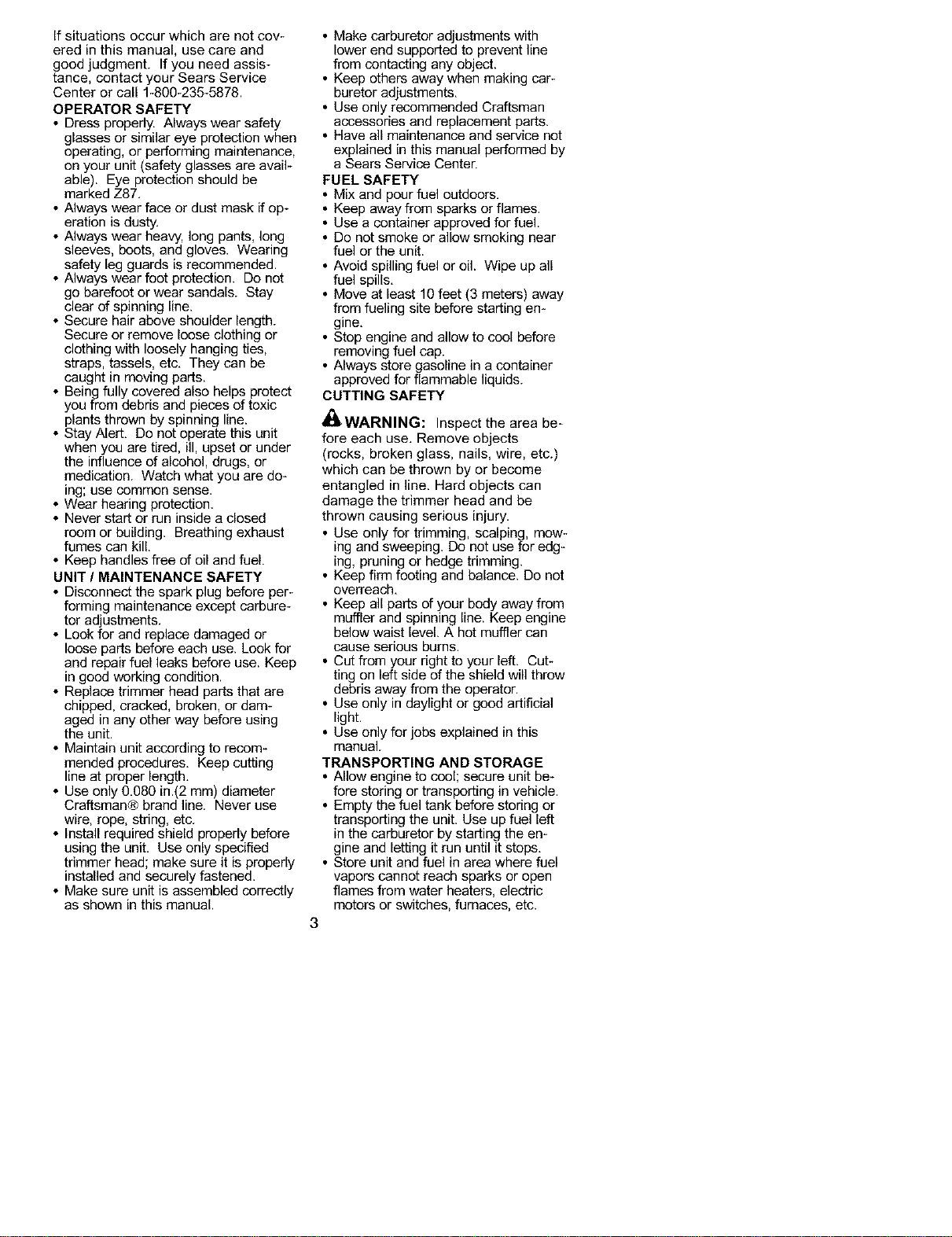 If situations occur which are not covered in this manual, use care and good judgment. If you need assistance, contact your Sears Service Center or call 1-800-235-5878.

OPERATOR SAFETY

• Dress properly. Always wear safety glasses or similar eye protection when operating, or performing maintenance, on your unit (safety glasses are available). Eye protection should be marked Z87.
• Always wear face or dust mask if operation is dusty.
• Always wear heavy, long pants, long sleeves, boots, and gloves. Wearing safety leg guards is recommended.
• Always wear foot protection. Do not go barefoot or wear sandals. Stay clear of spinning line.
• Secure hair above shoulder length. Secure or remove loose clothing or clothing with loosely hanging ties, straps, tassels, etc. They can be caught in moving parts.
• Being fully covered also helps protect you from debris and pieces of toxic plants thrown by spinning line.
• Stay Alert. Do not operate this unit when you are tired, ill, upset or under the influence of alcohol, drugs, or medication. Watch what you are doing; use common sense.
• Wear hearing protection.
• Never start or run inside a closed room or building. Breathing exhaust fumes can kill.
• Keep handles free of oil and fuel.

UNIT / MAINTENANCE SAFETY

• Disconnect the spark plug before performing maintenance except carburetor adjustments.
• Look for and replace damaged or loose parts before each use. Look for and repair fuel leaks before use. Keep in good working condition.
• Replace trimmer head parts that are chipped, cracked, broken, or damaged in any other way before using the unit.
• Maintain unit according to recommended procedures. Keep cutting line at proper length.
• Use only 0.080 in.(2 mm) diameter Craftsman® brand line. Never use wire, rope, string, etc.
• Install required shield properly before using the unit. Use only specified trimmer head; make sure it is properly installed and securely fastened.
• Make sure unit is assembled correctly as shown in this manual.
• Make carburetor adjustments with lower end supported to prevent line from contacting any object.
• Keep others away when making carburetor adjustments.
• Use only recommended Craftsman accessories and replacement parts.
• Have all maintenance and service not explained in this manual performed by a Sears Service Center.

FUEL SAFETY

• Mix and pour fuel outdoors.
• Keep away from sparks or flames.
• Use a container approved for fuel.
• Do not smoke or allow smoking near fuel or the unit.
• Avoid spilling fuel or oil. Wipe up all fuel spills.
• Move at least 10 feet (3 meters) away from fueling site before starting engine.
• Stop engine and allow to cool before removing fuel cap.
• Always store gasoline in a container approved for flammable liquids.

CUTTING SAFETY

WARNING: Inspect the area before each use. Remove objects (rocks, broken glass, nails, wire, etc.) which can be thrown by or become entangled in line. Hard objects can damage the trimmer head and be thrown causing serious injury.

• Use only for trimming, scalping, mowing and sweeping. Do not use for edging, pruning or hedge trimming.
• Keep firm footing and balance. Do not overreach.
• Keep all parts of your body away from muffler and spinning line. Keep engine below waist level. A hot muffler can cause serious burns.
• Cut from your right to your left. Cutting on left side of the shield will throw debris away from the operator.
• Use only in daylight or good artificial light.
• Use only for jobs explained in this manual.

TRANSPORTING AND STORAGE

• Allow engine to cool; secure unit before storing or transporting in vehicle.
• Empty the fuel tank before storing or transporting the unit. Use up fuel left in the carburetor by starting the engine and letting it run until it stops.
• Store unit and fuel in area where fuel vapors cannot reach sparks or open flames from water heaters, electric motors or switches, furnaces, etc.

3